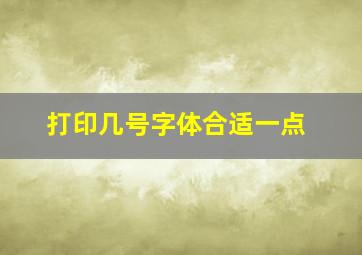 打印几号字体合适一点